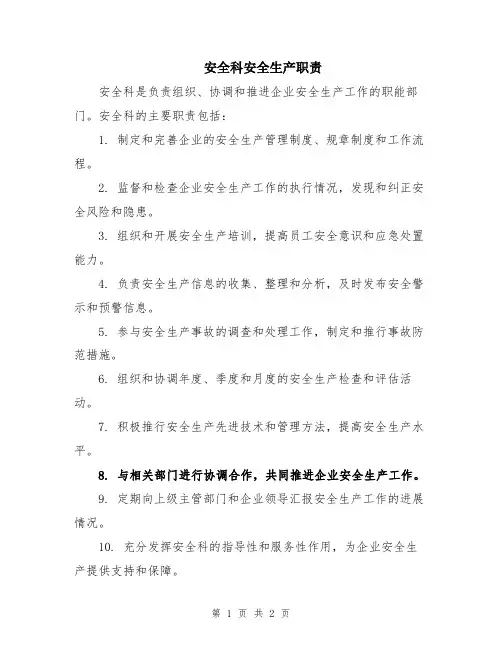 安全科安全生产职责

安全科是负责组织、协调和推进企业安全生产工作的职能部门。安全科的主要职责包括：

1. 制定和完善企业的安全生产管理制度、规章制度和工作流程。

2. 监督和检查企业安全生产工作的执行情况，发现和纠正安全风险和隐患。

3. 组织和开展安全生产培训，提高员工安全意识和应急处置能力。

4. 负责安全生产信息的收集、整理和分析，及时发布安全警示和预警信息。

5. 参与安全生产事故的调查和处理工作，制定和推行事故防范措施。

6. 组织和协调年度、季度和月度的安全生产检查和评估活动。

7. 积极推行安全生产先进技术和管理方法，提高安全生产水平。

8. 与相关部门进行协调合作，共同推进企业安全生产工作。

9. 定期向上级主管部门和企业领导汇报安全生产工作的进展情况。

10. 充分发挥安全科的指导性和服务性作用，为企业安全生产提供支持和保障。

第 1 页 共 2 页